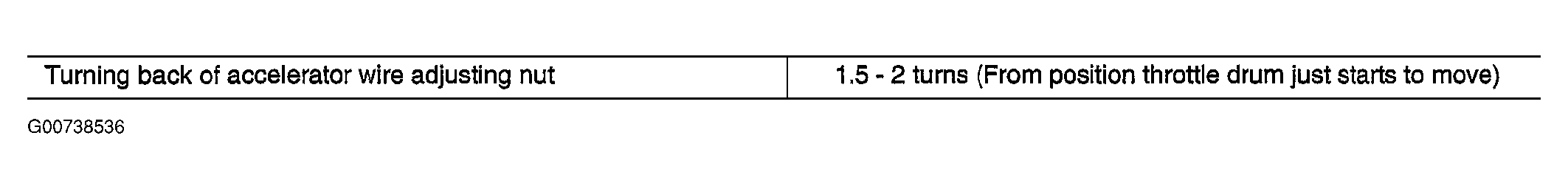 | Turning back of accelerator wire adjusting nut | 1.5 - 2 turns (From position throttle drum just starts to move) |
|---|---|

G00738536